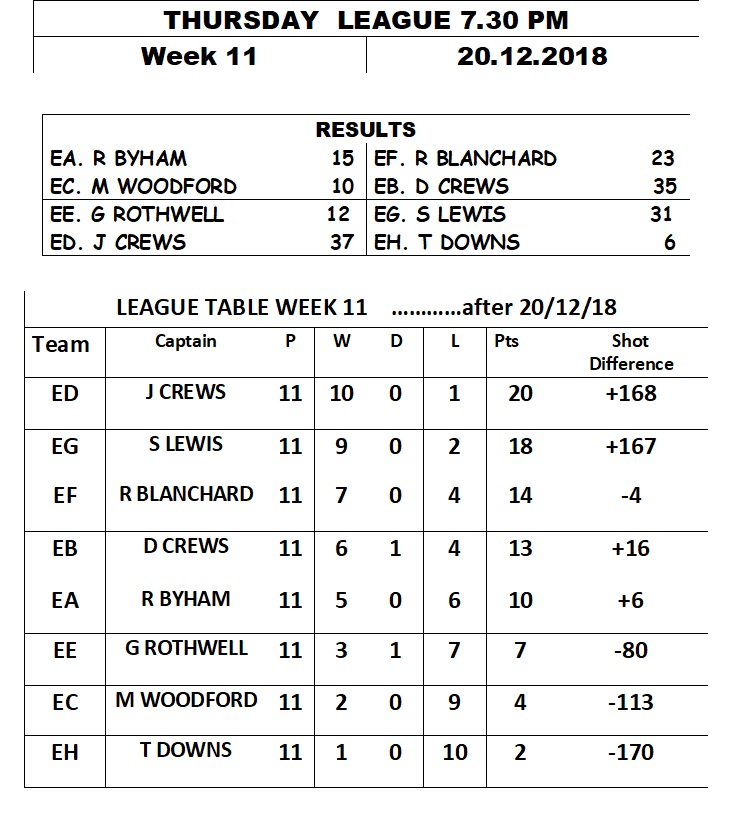 THURSDAY LEAGUE 7.30 PM

| Week 11 | 20.12.2018 |
|---|---|

RESULTS

| | | | |
|---|---|---|---|
| EA. R BYHAM | 15 | EF. R BLANCHARD | 23 |
| EC. M WOODFORD | 10 | EB. D CREWS | 35 |
| EE. G ROTHWELL | 12 | EG. S LEWIS | 31 |
| ED. J CREWS | 37 | EH. T DOWNS | 6 |

LEAGUE TABLE WEEK 11 ............after 20/12/18

| Team | Captain | P | W | D | L | Pts | Shot Difference |
|---|---|---|---|---|---|---|---|
| ED | J CREWS | 11 | 10 | 0 | 1 | 20 | +168 |
| EG | S LEWIS | 11 | 9 | 0 | 2 | 18 | +167 |
| EF | R BLANCHARD | 11 | 7 | 0 | 4 | 14 | -4 |
| EB | D CREWS | 11 | 6 | 1 | 4 | 13 | +16 |
| EA | R BYHAM | 11 | 5 | 0 | 6 | 10 | +6 |
| EE | G ROTHWELL | 11 | 3 | 1 | 7 | 7 | -80 |
| EC | M WOODFORD | 11 | 2 | 0 | 9 | 4 | -113 |
| EH | T DOWNS | 11 | 1 | 0 | 10 | 2 | -170 |